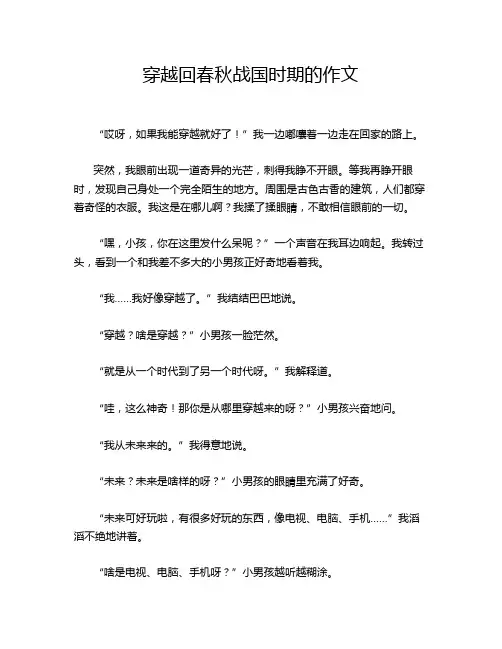 穿越回春秋战国时期的作文

“哎呀，如果我能穿越就好了！”我一边嘟囔着一边走在回家的路上。

突然，我眼前出现一道奇异的光芒，刺得我睁不开眼。等我再睁开眼时，发现自己身处一个完全陌生的地方。周围是古色古香的建筑，人们都穿着奇怪的衣服。我这是在哪儿啊？我揉了揉眼睛，不敢相信眼前的一切。

“嘿，小孩，你在这里发什么呆呢？”一个声音在我耳边响起。我转过头，看到一个和我差不多大的小男孩正好奇地看着我。

“我……我好像穿越了。”我结结巴巴地说。

“穿越？啥是穿越？”小男孩一脸茫然。

“就是从一个时代到了另一个时代呀。”我解释道。

“哇，这么神奇！那你是从哪里穿越来的呀？”小男孩兴奋地问。

“我从未来来的。”我得意地说。

“未来？未来是啥样的呀？”小男孩的眼睛里充满了好奇。

“未来可好玩啦，有很多好玩的东西，像电视、电脑、手机……”我滔滔不绝地讲着。

“啥是电视、电脑、手机呀？”小男孩越听越糊涂。